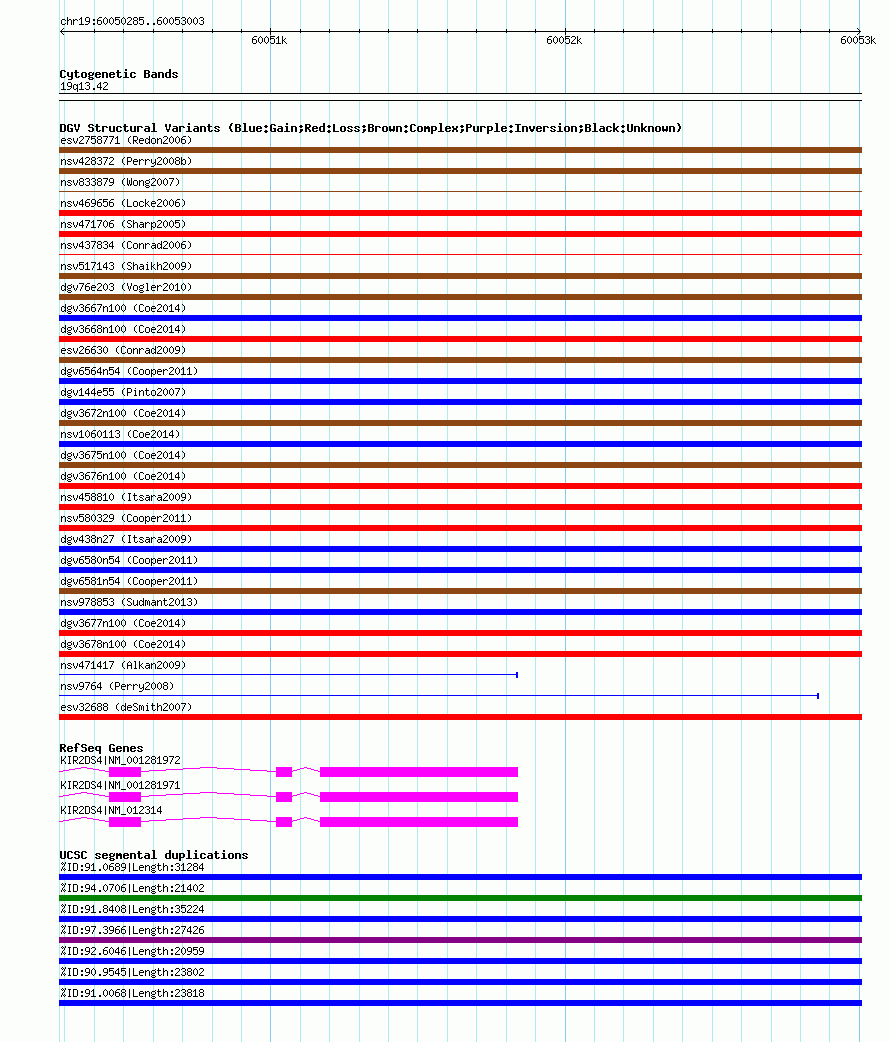 chr19:60050285..60053003

60051k

60052k

60053k

Cytogenetic Bands
19q13.42

DGV Structural Variants (Blue:Gain;Red:Loss;Brown:Complex;Purple:Inversion;Black:Unknown)
esv2758771 (Redon2006)
nsv428372 (Perry2008b)
nsv833879 (Wong2007)
nsv469656 (Locke2006)
nsv471706 (Sharp2005)
nsv437834 (Conrad2006)
nsv517143 (Shaikh2009)
dgv76e203 (Vogler2010)
dgv3667n100 (Coe2014)
dgv3668n100 (Coe2014)
esv26630 (Conrad2009)
dgv6564n54 (Cooper2011)
dgv144e55 (Pinto2007)
dgv3672n100 (Coe2014)
nsv1060113 (Coe2014)
dgv3675n100 (Coe2014)
dgv3676n100 (Coe2014)
nsv458810 (Itsara2009)
nsv580329 (Cooper2011)
dgv438n27 (Itsara2009)
dgv6580n54 (Cooper2011)
dgv6581n54 (Cooper2011)
nsv978853 (Sudmant2013)
dgv3677n100 (Coe2014)
dgv3678n100 (Coe2014)
nsv471417 (Alkan2009)
nsv9764 (Perry2008)
esv32688 (deSmith2007)

RefSeq Genes
KIR2DS4|NM_001281972
KIR2DS4|NM_001281971
KIR2DS4|NM_012314

UCSC segmental duplications
%ID:91.0689|Length:31284
%ID:94.0706|Length:21402
%ID:91.8408|Length:35224
%ID:97.3966|Length:27426
%ID:92.6046|Length:20959
%ID:90.9545|Length:23802
%ID:91.0068|Length:23818